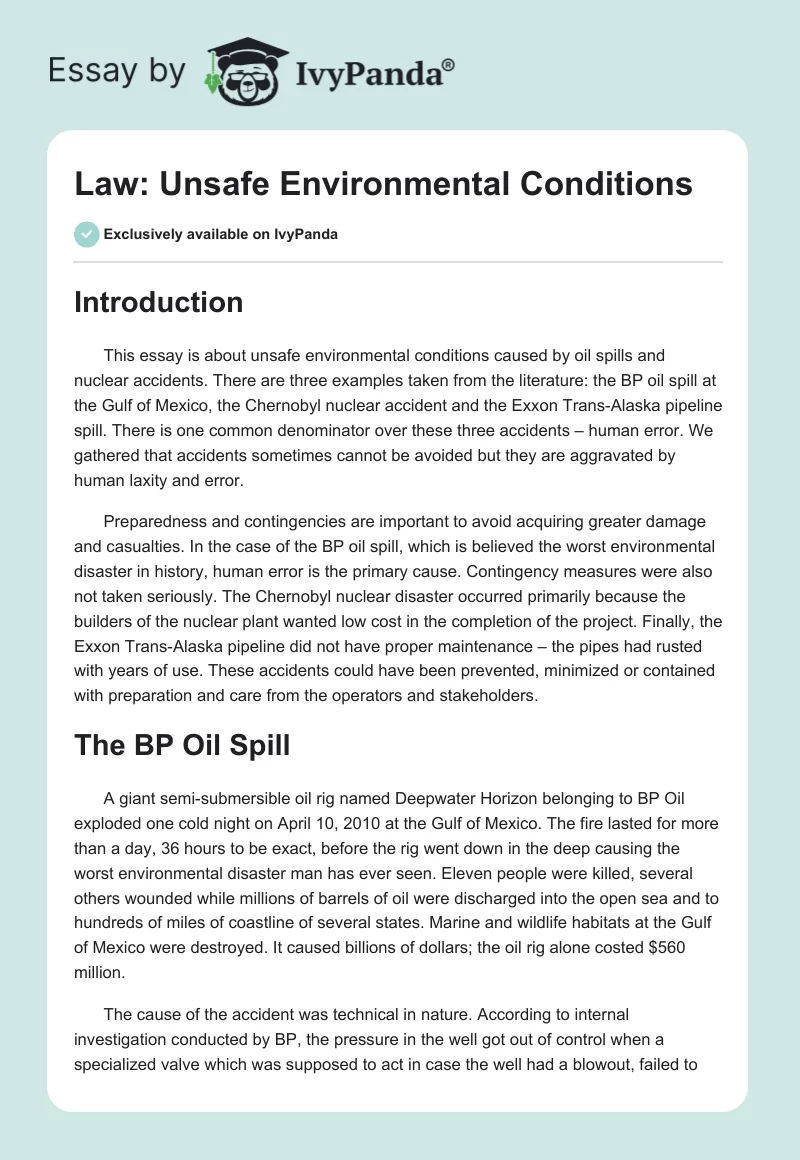 Essay by IvyPanda®

Law: Unsafe Environmental Conditions

Exclusively available on IvyPanda

Introduction

This essay is about unsafe environmental conditions caused by oil spills and nuclear accidents. There are three examples taken from the literature: the BP oil spill at the Gulf of Mexico, the Chernobyl nuclear accident and the Exxon Trans-Alaska pipeline spill. There is one common denominator over these three accidents – human error. We gathered that accidents sometimes cannot be avoided but they are aggravated by human laxity and error.

Preparedness and contingencies are important to avoid acquiring greater damage and casualties. In the case of the BP oil spill, which is believed the worst environmental disaster in history, human error is the primary cause. Contingency measures were also not taken seriously. The Chernobyl nuclear disaster occurred primarily because the builders of the nuclear plant wanted low cost in the completion of the project. Finally, the Exxon Trans-Alaska pipeline did not have proper maintenance – the pipes had rusted with years of use. These accidents could have been prevented, minimized or contained with preparation and care from the operators and stakeholders.

The BP Oil Spill

A giant semi-submersible oil rig named Deepwater Horizon belonging to BP Oil exploded one cold night on April 10, 2010 at the Gulf of Mexico. The fire lasted for more than a day, 36 hours to be exact, before the rig went down in the deep causing the worst environmental disaster man has ever seen. Eleven people were killed, several others wounded while millions of barrels of oil were discharged into the open sea and to hundreds of miles of coastline of several states. Marine and wildlife habitats at the Gulf of Mexico were destroyed. It caused billions of dollars; the oil rig alone costed $560 million.

The cause of the accident was technical in nature. According to internal investigation conducted by BP, the pressure in the well got out of control when a specialized valve which was supposed to act in case the well had a blowout, failed to